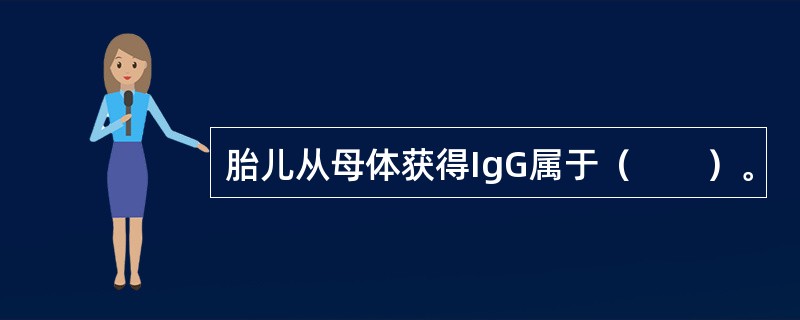 胎儿从母体获得IgG属于（　　）。